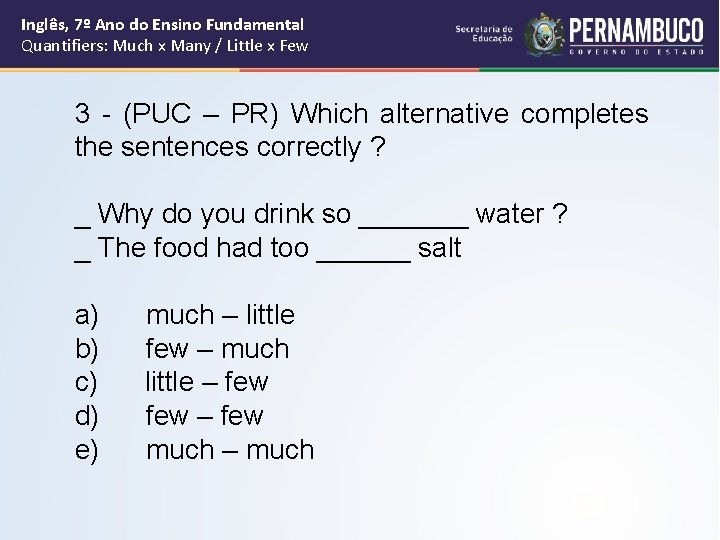 Inglês, 7º Ano do Ensino Fundamental
Quantifiers: Much x Many / Little x Few

Secretaria de Educação
PERNAMBUCO
GOVERNO DO ESTADO

3 - (PUC – PR) Which alternative completes the sentences correctly ?

_ Why do you drink so ____ water ?
_ The food had too ____ salt

a) much – little
b) few – much
c) little – few
d) few – few
e) much – much